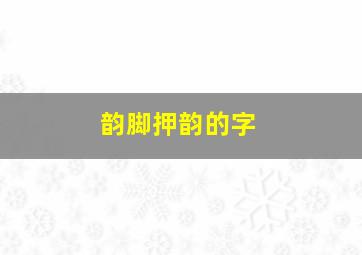 韵脚押韵的字